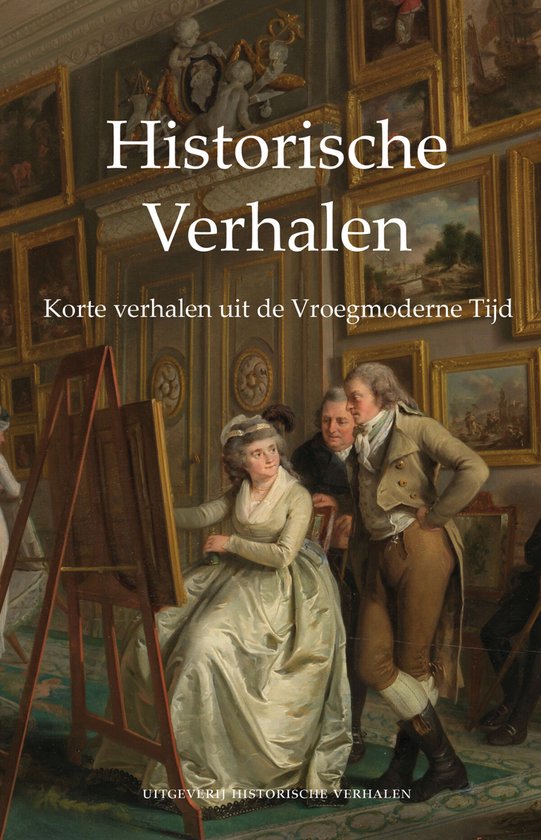 Historische Verhalen

Korte verhalen uit de Vroegmoderne Tijd

UITGEVERIJ HISTORISCHE VERHALEN